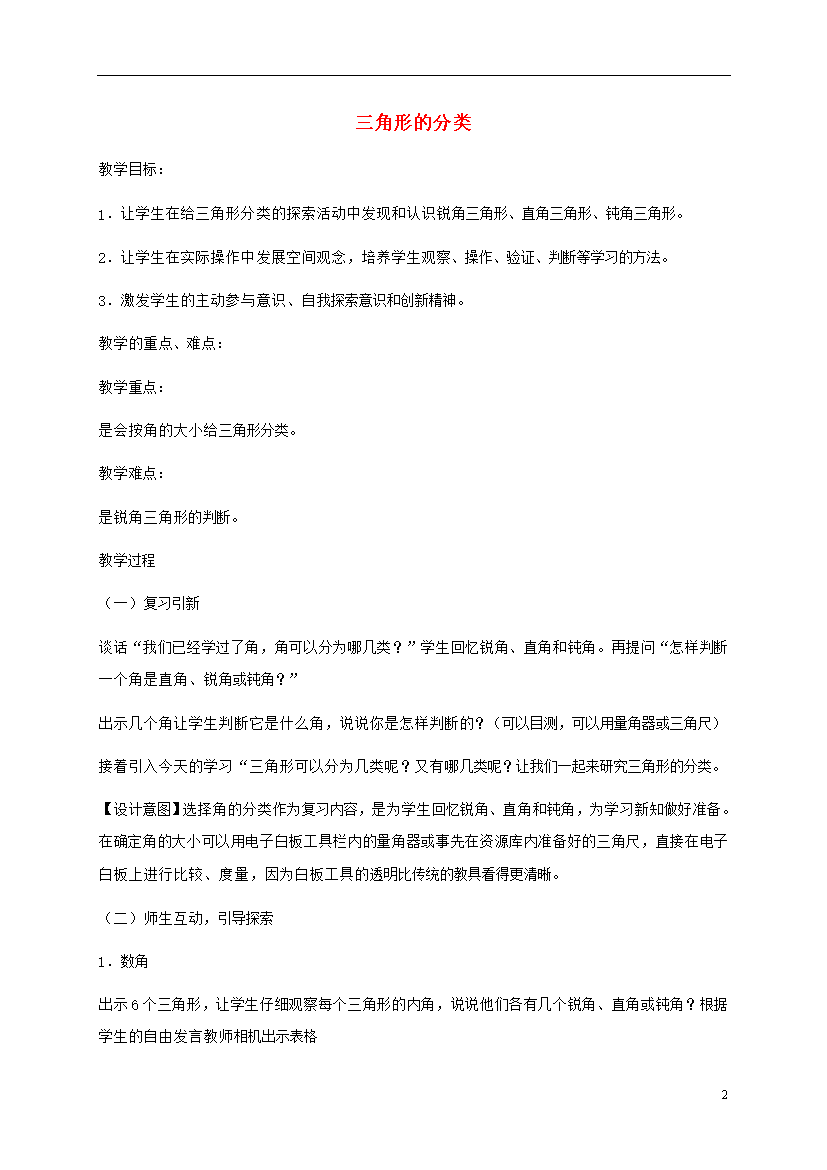 三角形的分类

教学目标：

1．让学生在给三角形分类的探索活动中发现和认识锐角三角形、直角三角形、钝角三角形。

2．让学生在实际操作中发展空间观念，培养学生观察、操作、验证、判断等学习的方法。

3．激发学生的主动参与意识、自我探索意识和创新精神。

教学的重点、难点：

教学重点：

是会按角的大小给三角形分类。

教学难点：

是锐角三角形的判断。

教学过程

（一）复习引新

谈话“我们已经学过了角，角可以分为哪几类？”学生回忆锐角、直角和钝角。再提问“怎样判断一个角是直角、锐角或钝角？”

出示几个角让学生判断它是什么角，说说你是怎样判断的？(可以目测，可以用量角器或三角尺)

接着引入今天的学习“三角形可以分为几类呢？又有哪几类呢？让我们一起来研究三角形的分类。

【设计意图】选择角的分类作为复习内容，是为学生回忆锐角、直角和钝角，为学习新知做好准备。在确定角的大小可以用电子白板工具栏内的量角器或事先在资源库内准备好的三角尺，直接在电子白板上进行比较、度量，因为白板工具的透明比传统的教具看得更清晰。

（二）师生互动，引导探索

1．数角

出示6个三角形，让学生仔细观察每个三角形的内角，说说他们各有几个锐角、直角或钝角？根据学生的自由发言教师相机出示表格

2